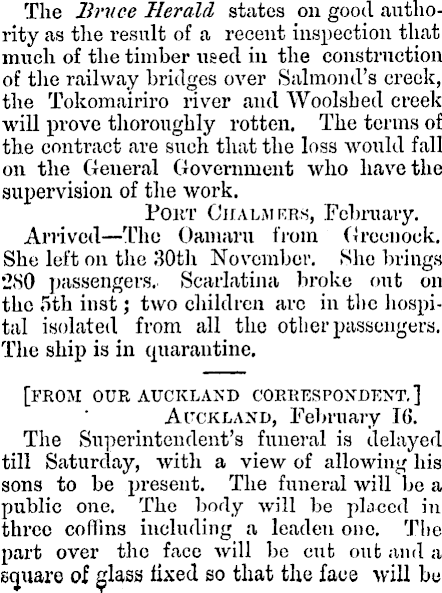 The Bruce Herald states on good authority as the result of a recent inspection that much of the timber used in the construction of the railway bridges over Salmond's creek, the Tokomairiro river and Woolshed creek will prove thoroughly rotten. The terms of the contract are such that the loss would fall on the General Government who have the supervision of the work.

PORT CHALMERS, February.

Arrived—The Oamaru from Greenock. She left on the 30th November. She brings 280 passengers. Scarlatina broke out on the 5th inst; two children are in the hospital isolated from all the other passengers. The ship is in quarantine.

[FROM OUR AUCKLAND CORRESPONDENT.]

AUCKLAND, February 16.

The Superintendent's funeral is delayed till Saturday, with a view of allowing his sons to be present. The funeral will be a public one. The body will be placed in three coffins including a leaden one. The part over the face will be cut out and a square of glass fixed so that the face will be